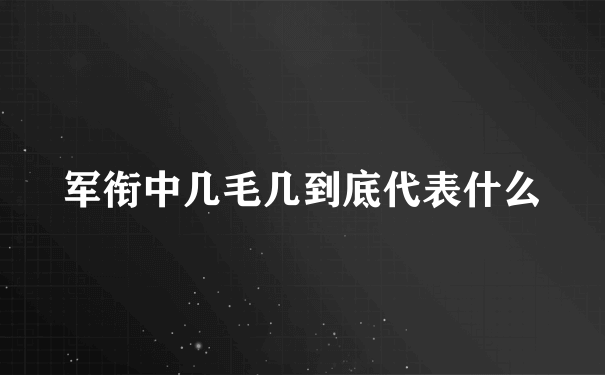 军衔中几毛几到底代表什么